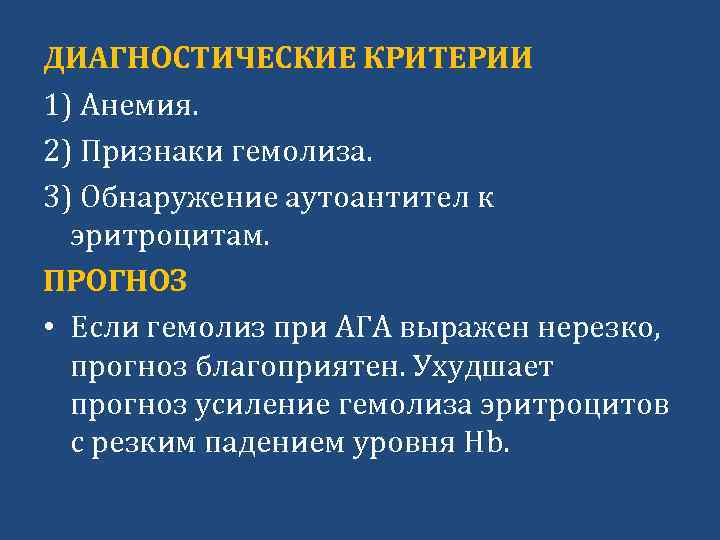 ДИАГНОСТИЧЕСКИЕ КРИТЕРИИ

1) Анемия.

2) Признаки гемолиза.

3) Обнаружение аутоантител к эритроцитам.

ПРОГНОЗ

• Если гемолиз при АГА выражен нерезко, прогноз благоприятен. Ухудшает прогноз усиление гемолиза эритроцитов с резким падением уровня Hb.